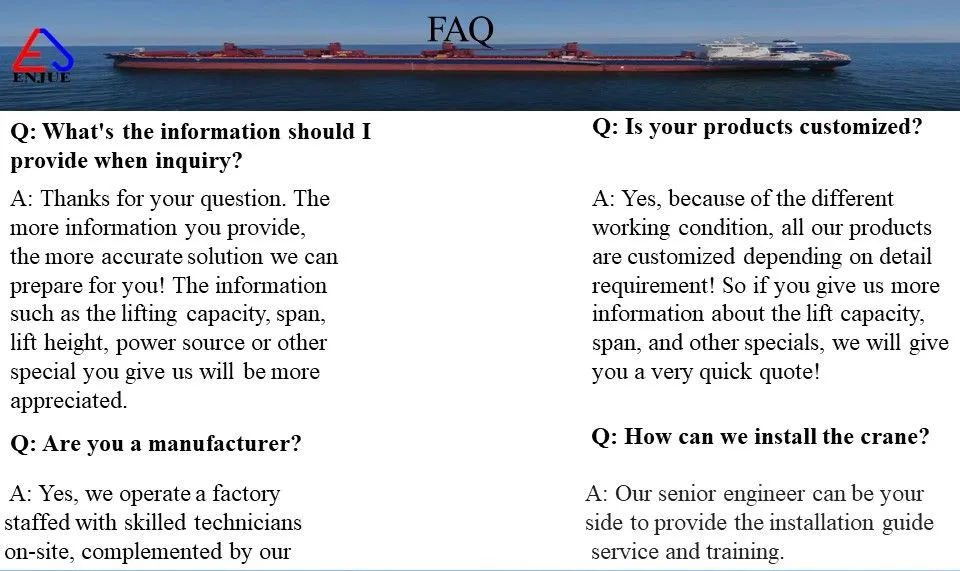 ENJUE

FAQ

Q: What's the information should I provide when inquiry?

A: Thanks for your question. The more information you provide, the more accurate solution we can prepare for you! The information such as the lifting capacity, span, lift height, power source or other special you give us will be more appreciated.

Q: Are you a manufacturer?

A: Yes, we operate a factory staffed with skilled technicians on-site, complemented by our

Q: Is your products customized?

A: Yes, because of the different working condition, all our products are customized depending on detail requirement! So if you give us more information about the lift capacity, span, and other specials, we will give you a very quick quote!

Q: How can we install the crane?

A: Our senior engineer can be your side to provide the installation guide service and training.